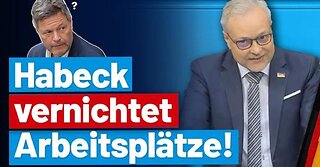 ?

Habeck vernichtet Arbeitsplätze!